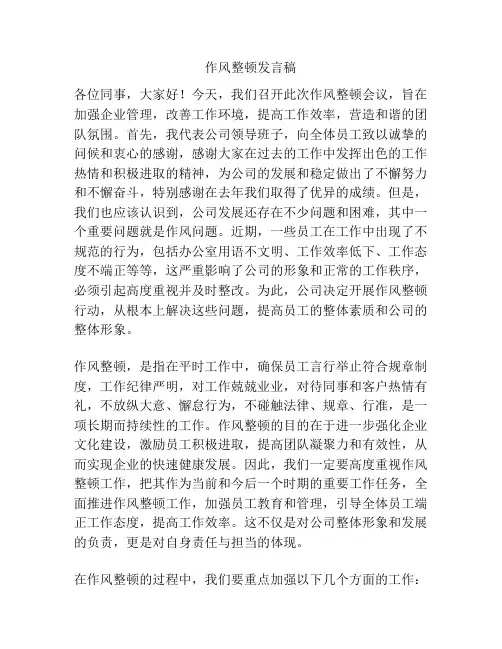 作风整顿发言稿

各位同事，大家好！今天，我们召开此次作风整顿会议，旨在加强企业管理，改善工作环境，提高工作效率，营造和谐的团队氛围。首先，我代表公司领导班子，向全体员工致以诚挚的问候和衷心的感谢，感谢大家在过去的工作中发挥出色的工作热情和积极进取的精神，为公司的发展和稳定做出了不懈努力和不懈奋斗，特别感谢在去年我们取得了优异的成绩。但是，我们也应该认识到，公司发展还存在不少问题和困难，其中一个重要问题就是作风问题。近期，一些员工在工作中出现了不规范的行为，包括办公室用语不文明、工作效率低下、工作态度不端正等等，这严重影响了公司的形象和正常的工作秩序，必须引起高度重视并及时整改。为此，公司决定开展作风整顿行动，从根本上解决这些问题，提高员工的整体素质和公司的整体形象。

作风整顿，是指在平时工作中，确保员工言行举止符合规章制度，工作纪律严明，对工作兢兢业业，对待同事和客户热情有礼，不放纵大意、懈怠行为，不碰触法律、规章、行准，是一项长期而持续性的工作。作风整顿的目的在于进一步强化企业文化建设，激励员工积极进取，提高团队凝聚力和有效性，从而实现企业的快速健康发展。因此，我们一定要高度重视作风整顿工作，把其作为当前和今后一个时期的重要工作任务，全面推进作风整顿工作，加强员工教育和管理，引导全体员工端正工作态度，提高工作效率。这不仅是对公司整体形象和发展的负责，更是对自身责任与担当的体现。

在作风整顿的过程中，我们要重点加强以下几个方面的工作：